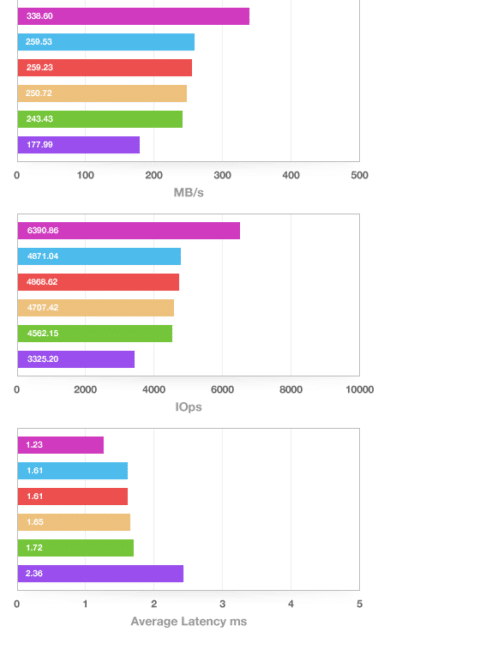 338.60
259.53
259.23
250.72
243.43
177.99

0 100 200 300 400 500
MB/s

6390.86
4871.04
4868.62
4707.42
4562.15
3325.20

0 2000 4000 6000 8000 10000
IOps

1.23
1.61
1.61
1.65
1.72
2.36

0 1 2 3 4 5
Average Latency ms